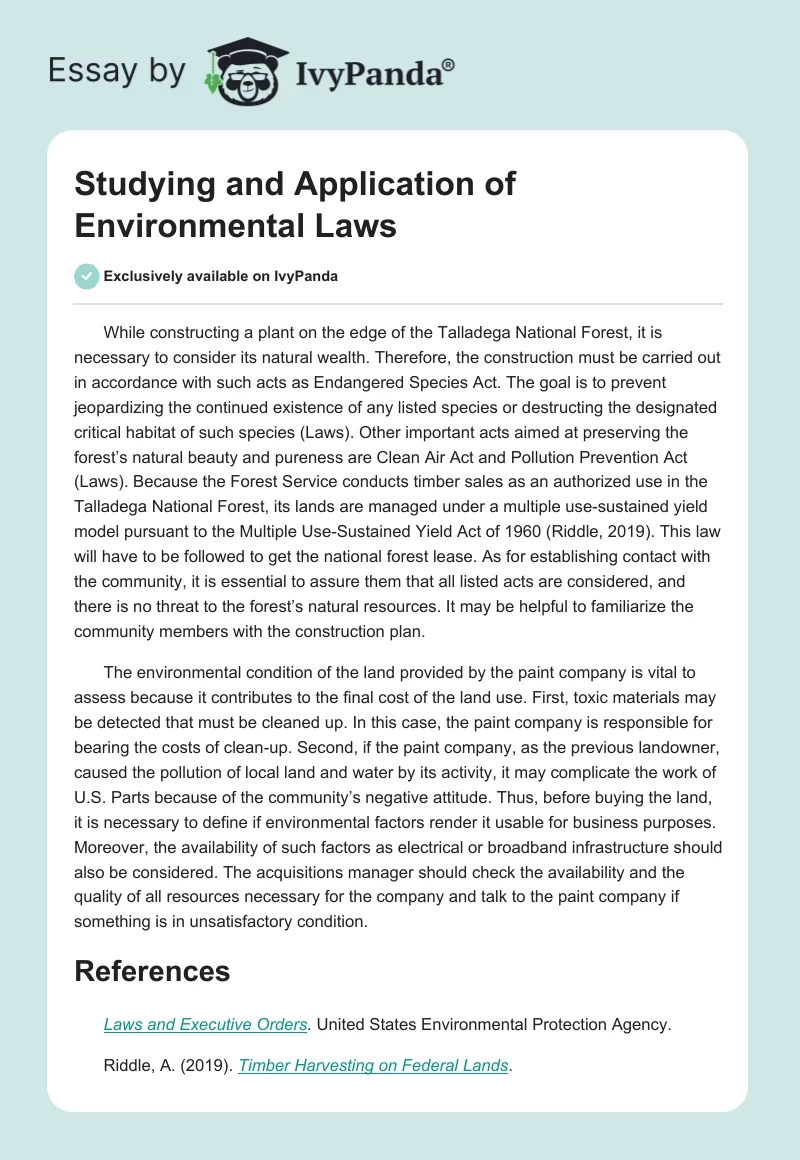 Essay by IvyPanda®

Studying and Application of Environmental Laws

Exclusively available on IvyPanda

While constructing a plant on the edge of the Talladega National Forest, it is necessary to consider its natural wealth. Therefore, the construction must be carried out in accordance with such acts as Endangered Species Act. The goal is to prevent jeopardizing the continued existence of any listed species or destructing the designated critical habitat of such species (Laws). Other important acts aimed at preserving the forest's natural beauty and pureness are Clean Air Act and Pollution Prevention Act (Laws). Because the Forest Service conducts timber sales as an authorized use in the Talladega National Forest, its lands are managed under a multiple use-sustained yield model pursuant to the Multiple Use-Sustained Yield Act of 1960 (Riddle, 2019). This law will have to be followed to get the national forest lease. As for establishing contact with the community, it is essential to assure them that all listed acts are considered, and there is no threat to the forest's natural resources. It may be helpful to familiarize the community members with the construction plan.

The environmental condition of the land provided by the paint company is vital to assess because it contributes to the final cost of the land use. First, toxic materials may be detected that must be cleaned up. In this case, the paint company is responsible for bearing the costs of clean-up. Second, if the paint company, as the previous landowner, caused the pollution of local land and water by its activity, it may complicate the work of U.S. Parts because of the community's negative attitude. Thus, before buying the land, it is necessary to define if environmental factors render it usable for business purposes. Moreover, the availability of such factors as electrical or broadband infrastructure should also be considered. The acquisitions manager should check the availability and the quality of all resources necessary for the company and talk to the paint company if something is in unsatisfactory condition.

References

Laws and Executive Orders. United States Environmental Protection Agency.

Riddle, A. (2019). Timber Harvesting on Federal Lands.